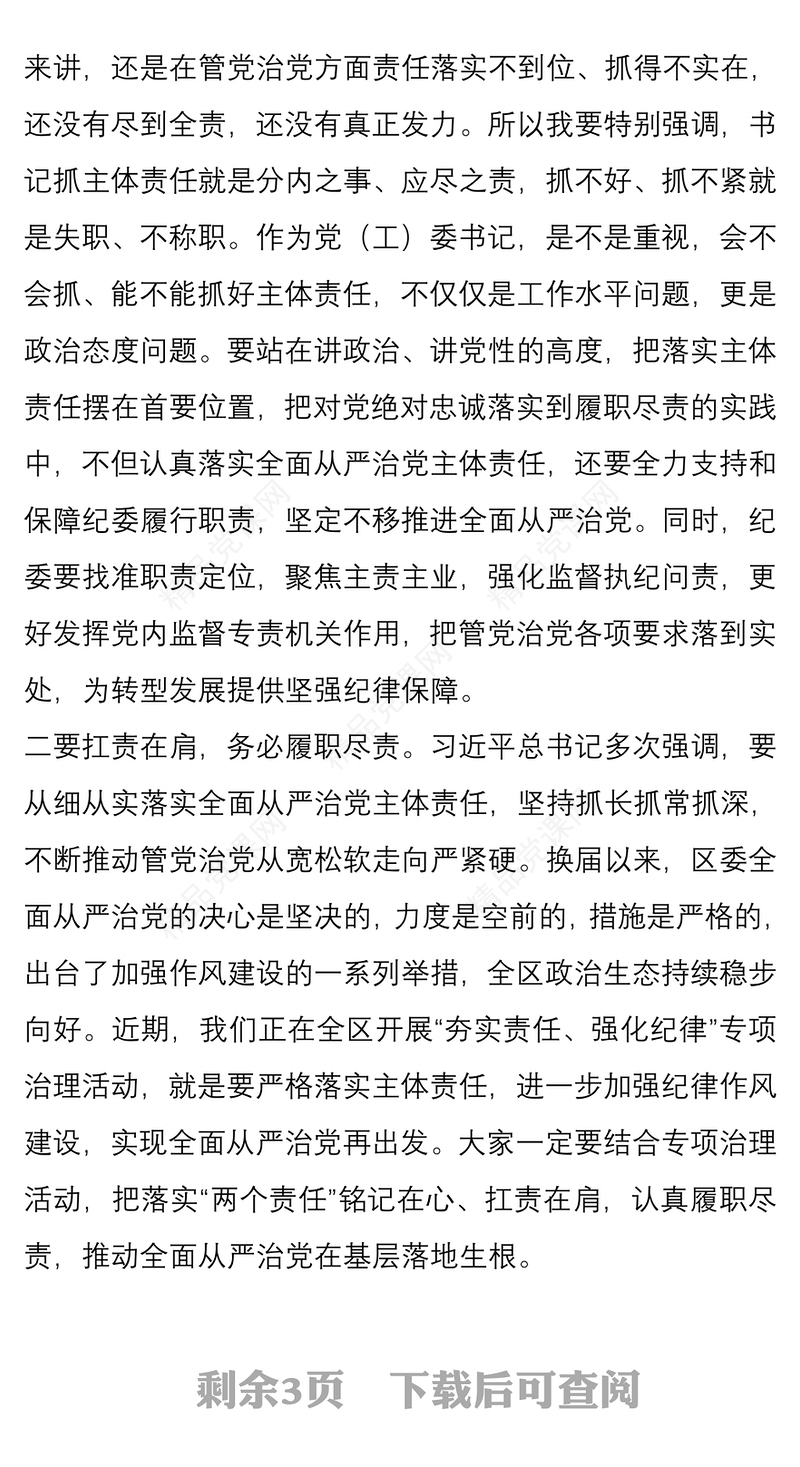 来讲，还是在管党治党方面责任落实不到位、抓得不实在，还没有尽到全责，还没有真正发力。所以我要特别强调，书记抓主体责任就是分内之事、应尽之责，抓不好、抓不紧就是失职、不称职。作为党（工）委书记，是不是重视，会不会抓、能不能抓好主体责任，不仅仅是工作水平问题，更是政治态度问题。要站在讲政治、讲党性的高度，把落实主体责任摆在首要位置，把对党绝对忠诚落实到履职尽责的实践中，不但认真落实全面从严治党主体责任，还要全力支持和保障纪委履行职责，坚定不移推进全面从严治党。同时，纪委要找准职责定位，聚焦主责主业，强化监督执纪问责，更好发挥党内监督专责机关作用，把管党治党各项要求落到实处，为转型发展提供坚强纪律保障。

二要扛责在肩，务必履职尽责。习近平总书记多次强调，要从细从实落实全面从严治党主体责任，坚持抓长抓常抓深，不断推动管党治党从宽松软走向严紧硬。换届以来，区委全面从严治党的决心是坚决的，力度是空前的，措施是严格的，出台了加强作风建设的一系列举措，全区政治生态持续稳步向好。近期，我们正在全区开展“夯实责任、强化纪律”专项治理活动，就是要严格落实主体责任，进一步加强纪律作风建设，实现全面从严治党再出发。大家一定要结合专项治理活动，把落实“两个责任”铭记在心、扛责在肩，认真履职尽责，推动全面从严治党在基层落地生根。

剩余3页　下载后可查阅